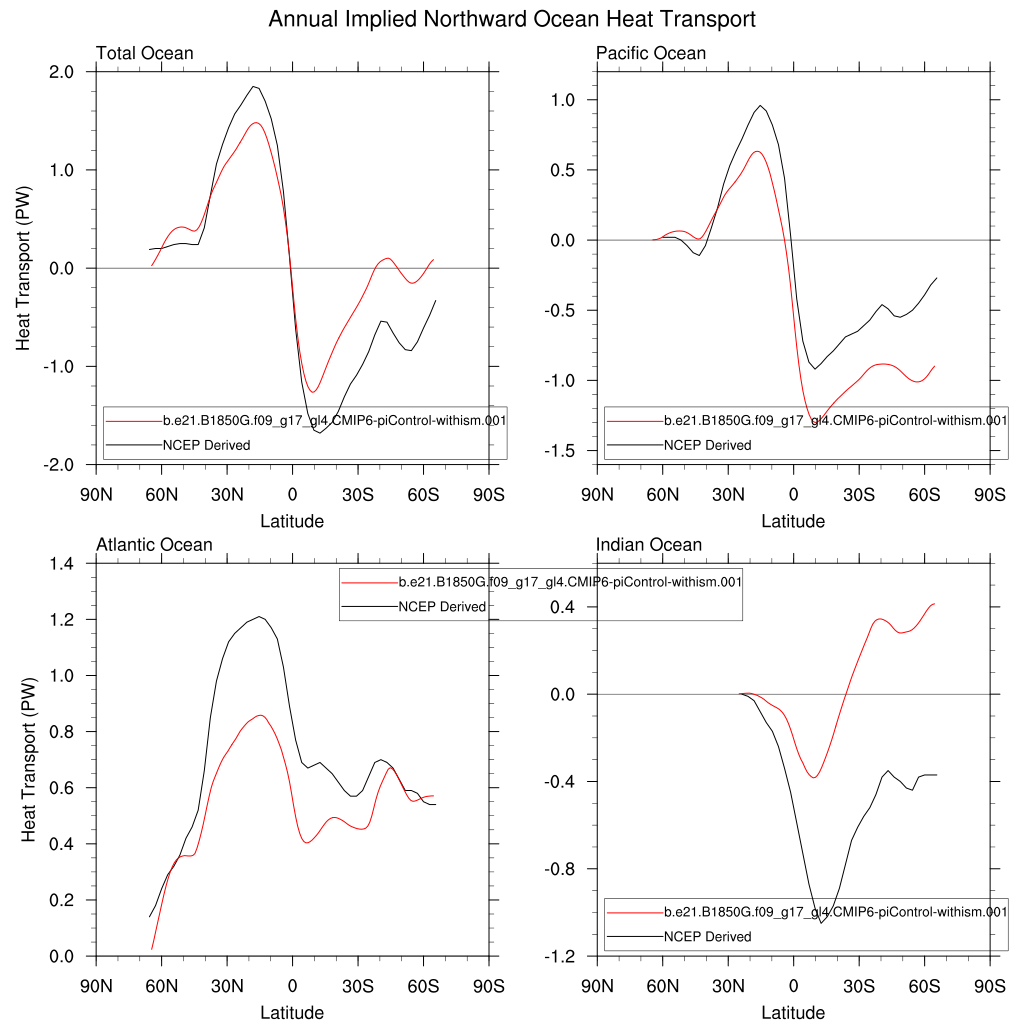 Annual Implied Northward Ocean Heat Transport

Total Ocean

Heat Transport (PW)

2.0
1.0
0.0
-1.0
-2.0

b.e21.B1850G.f09_g17_gl4.CMIP6-piControl-withism.001
NCEP Derived

90N 60N 30N 0 30S 60S 90S
Latitude

Pacific Ocean

1.0
0.5
0.0
-0.5
-1.0
-1.5

b.e21.B1850G.f09_g17_gl4.CMIP6-piControl-withism.001
NCEP Derived

90N 60N 30N 0 30S 60S 90S
Latitude

Atlantic Ocean

Heat Transport (PW)

1.4
1.2
1.0
0.8
0.6
0.4
0.2
0.0

b.e21.B1850G.f09_g17_gl4.CMIP6-piControl-withism.001
NCEP Derived

90N 60N 30N 0 30S 60S 90S
Latitude

Indian Ocean

0.4
0.0
-0.4
-0.8
-1.2

b.e21.B1850G.f09_g17_gl4.CMIP6-piControl-withism.001
NCEP Derived

90N 60N 30N 0 30S 60S 90S
Latitude